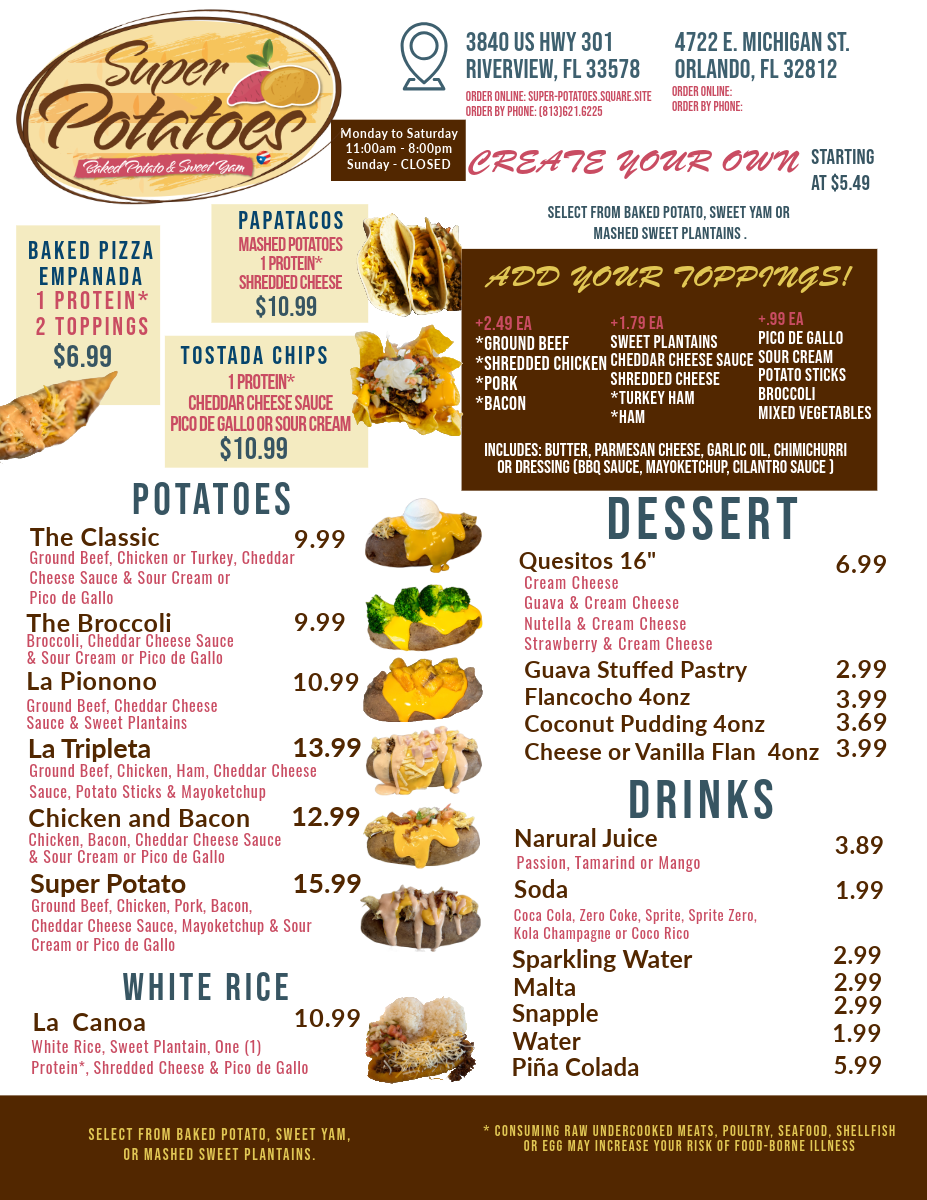 Super Potatoes
Baked Potato & Sweet Yam

Monday to Saturday
11:00am - 8:00pm
Sunday - CLOSED

3840 US HWY 301
RIVERVIEW, FL 33578
ORDER ONLINE: SUPER-POTATOES.SQUARE.SITE
ORDER BY PHONE: (813)621.6225

4722 E. MICHIGAN ST.
ORLANDO, FL 32812
ORDER ONLINE:
ORDER BY PHONE:

CREATE YOUR OWN
STARTING AT $5.49

SELECT FROM BAKED POTATO, SWEET YAM OR MASHED SWEET PLANTAINS .

BAKED PIZZA EMPANADA
1 PROTEIN*
2 TOPPINGS
$6.99

PAPATACOS
MASHED POTATOES
1 PROTEIN*
SHREDDED CHEESE
$10.99

TOSTADA CHIPS
1 PROTEIN*
CHEDDAR CHEESE SAUCE
PICO DE GALLO OR SOUR CREAM
$10.99

ADD YOUR TOPPINGS!

+2.49 EA
*GROUND BEEF
*SHREDDED CHICKEN
*PORK
*BACON

+1.79 EA
SWEET PLANTAINS
CHEDDAR CHEESE SAUCE
SHREDDED CHEESE
*TURKEY HAM
*HAM

+.99 EA
PICO DE GALLO
SOUR CREAM
POTATO STICKS
BROCCOLI
MIXED VEGETABLES

INCLUDES: BUTTER, PARMESAN CHEESE, GARLIC OIL, CHIMICHURRI OR DRESSING (BBQ SAUCE, MAYOKETCHUP, CILANTRO SAUCE )

POTATOES

The Classic 9.99
Ground Beef, Chicken or Turkey, Cheddar Cheese Sauce & Sour Cream or Pico de Gallo

The Broccoli 9.99
Broccoli, Cheddar Cheese Sauce & Sour Cream or Pico de Gallo

La Pionono 10.99
Ground Beef, Cheddar Cheese Sauce & Sweet Plantains

La Tripleta 13.99
Ground Beef, Chicken, Ham, Cheddar Cheese Sauce, Potato Sticks & Mayoketchup

Chicken and Bacon 12.99
Chicken, Bacon, Cheddar Cheese Sauce & Sour Cream or Pico de Gallo

Super Potato 15.99
Ground Beef, Chicken, Pork, Bacon, Cheddar Cheese Sauce, Mayoketchup & Sour Cream or Pico de Gallo

WHITE RICE

La Canoa 10.99
White Rice, Sweet Plantain, One (1) Protein*, Shredded Cheese & Pico de Gallo

DESSERT

Quesitos 16" 6.99
Cream Cheese
Guava & Cream Cheese
Nutella & Cream Cheese
Strawberry & Cream Cheese

Guava Stuffed Pastry 2.99
Flancocho 4onz 3.99
Coconut Pudding 4onz 3.69
Cheese or Vanilla Flan 4onz 3.99

DRINKS

Narural Juice 3.89
Passion, Tamarind or Mango

Soda 1.99
Coca Cola, Zero Coke, Sprite, Sprite Zero, Kola Champagne or Coco Rico

Sparkling Water 2.99
Malta 2.99
Snapple 2.99
Water 1.99
Piña Colada 5.99

SELECT FROM BAKED POTATO, SWEET YAM, OR MASHED SWEET PLANTAINS.

* CONSUMING RAW UNDERCOOKED MEATS, POULTRY, SEAFOOD, SHELLFISH OR EGG MAY INCREASE YOUR RISK OF FOOD-BORNE ILLNESS